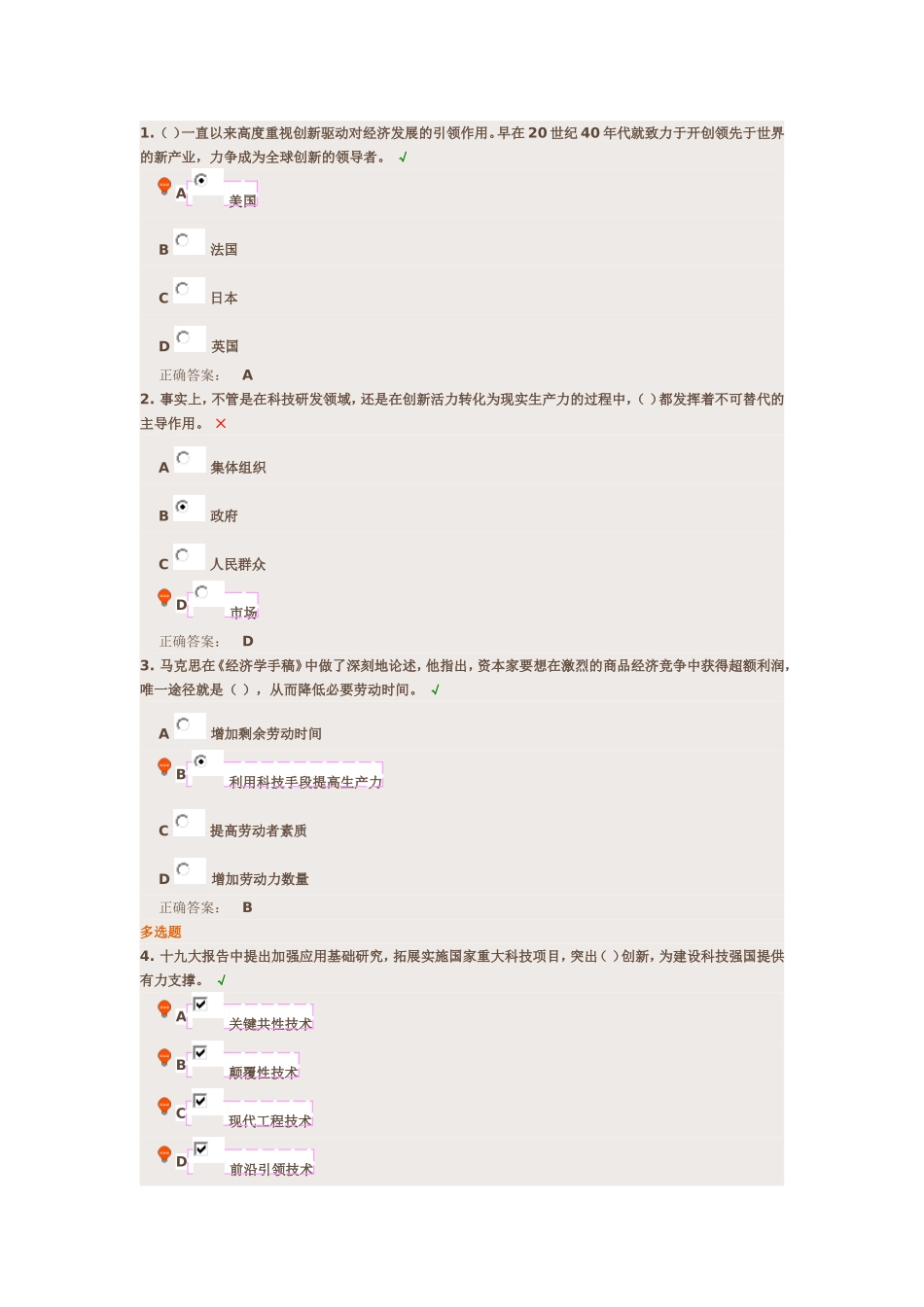 1. ( )一直以来高度重视创新驱动对经济发展的引领作用。早在 20 世纪 40 年代就致力于开创领先于世界的新产业，力争成为全球创新的领导者。 √

A 美国

B 法国

C 日本

D 英国

正确答案： A

2. 事实上，不管是在科技研发领域，还是在创新活力转化为现实生产力的过程中，( )都发挥着不可替代的主导作用。 ×

A 集体组织

B 政府

C 人民群众

D 市场

正确答案： D

3. 马克思在《经济学手稿》中做了深刻地论述，他指出，资本家要想在激烈的商品经济竞争中获得超额利润，唯一途径就是（ ），从而降低必要劳动时间。 √

A 增加剩余劳动时间

B 利用科技手段提高生产力

C 提高劳动者素质

D 增加劳动力数量

正确答案： B

多选题

4. 十九大报告中提出加强应用基础研究，拓展实施国家重大科技项目，突出( )创新，为建设科技强国提供有力支撑。 √

A 关键共性技术

B 颠覆性技术

C 现代工程技术

D 前沿引领技术